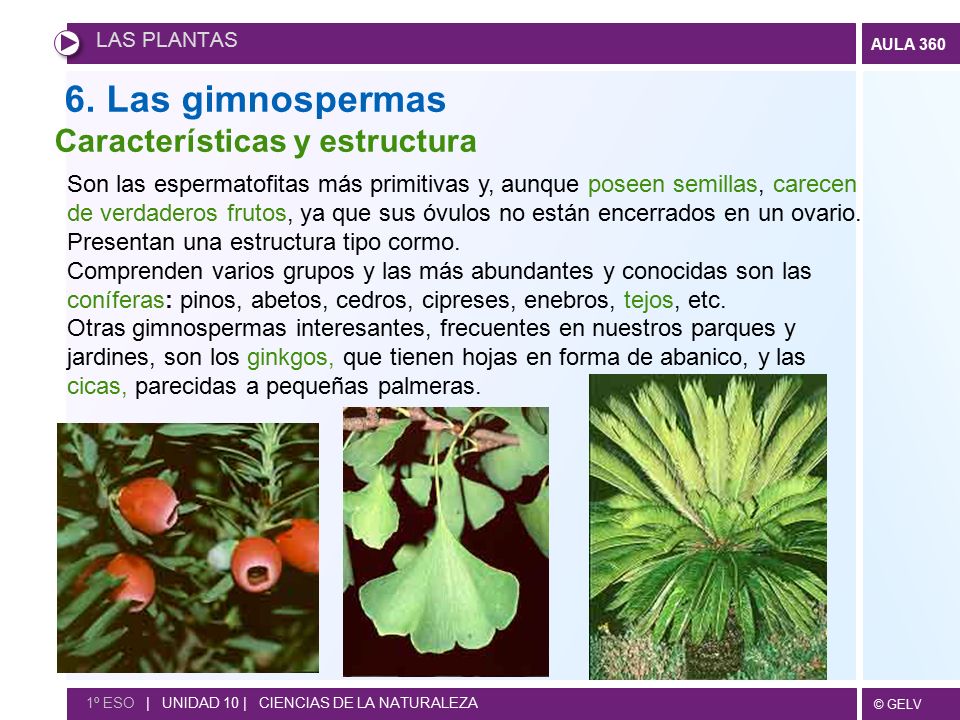 LAS PLANTAS

AULA 360

6. Las gimnospermas

Características y estructura

Son las espermatofitas más primitivas y, aunque poseen semillas, carecen de verdaderos frutos, ya que sus óvulos no están encerrados en un ovario. Presentan una estructura tipo cormo.
Comprenden varios grupos y las más abundantes y conocidas son las coníferas: pinos, abetos, cedros, cipreses, enebros, tejos, etc.
Otras gimnospermas interesantes, frecuentes en nuestros parques y jardines, son los ginkgos, que tienen hojas en forma de abanico, y las cicas, parecidas a pequeñas palmeras.

1º ESO | UNIDAD 10 | CIENCIAS DE LA NATURALEZA

© GELV